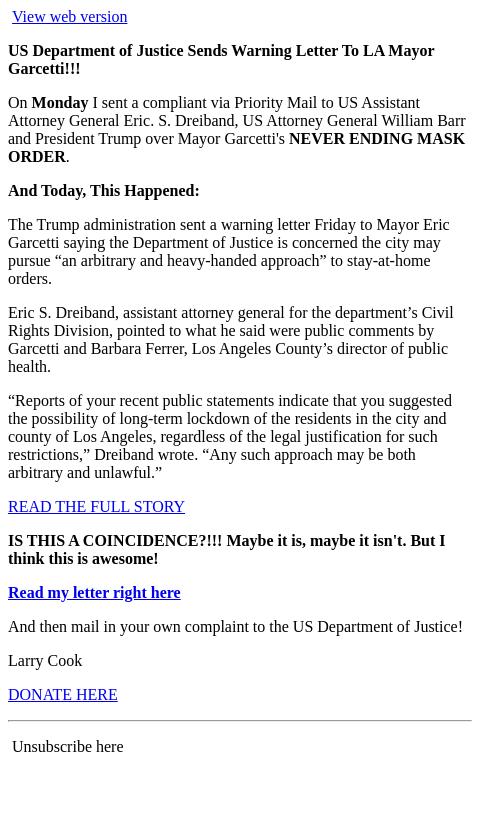 View web version

US Department of Justice Sends Warning Letter To LA Mayor Garcetti!!!

On Monday I sent a compliant via Priority Mail to US Assistant Attorney General Eric. S. Dreiband, US Attorney General William Barr and President Trump over Mayor Garcetti's NEVER ENDING MASK ORDER.

And Today, This Happened:

The Trump administration sent a warning letter Friday to Mayor Eric Garcetti saying the Department of Justice is concerned the city may pursue “an arbitrary and heavy-handed approach” to stay-at-home orders.

Eric S. Dreiband, assistant attorney general for the department’s Civil Rights Division, pointed to what he said were public comments by Garcetti and Barbara Ferrer, Los Angeles County’s director of public health.

“Reports of your recent public statements indicate that you suggested the possibility of long-term lockdown of the residents in the city and county of Los Angeles, regardless of the legal justification for such restrictions,” Dreiband wrote. “Any such approach may be both arbitrary and unlawful.”

READ THE FULL STORY

IS THIS A COINCIDENCE?!!! Maybe it is, maybe it isn't. But I think this is awesome!

Read my letter right here

And then mail in your own complaint to the US Department of Justice!

Larry Cook

DONATE HERE

Unsubscribe here